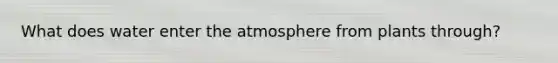 What does water enter the atmosphere from plants through?